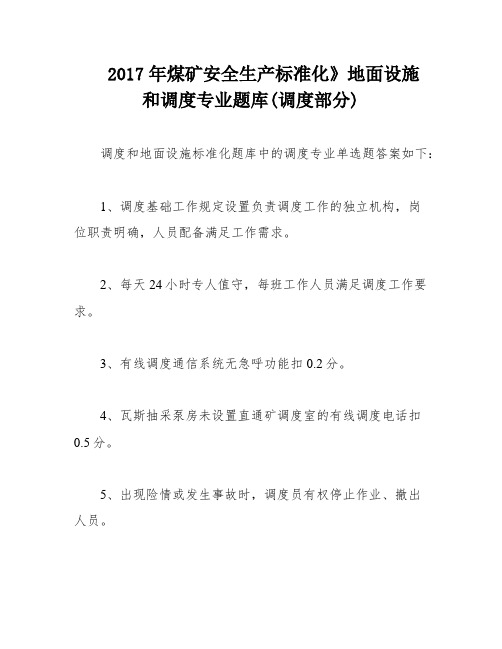 2017 年煤矿安全生产标准化》地面设施和调度专业题库(调度部分)

调度和地面设施标准化题库中的调度专业单选题答案如下:

1、调度基础工作规定设置负责调度工作的独立机构，岗位职责明确，人员配备满足工作需求。

2、每天 24 小时专人值守，每班工作人员满足调度工作要求。

3、有线调度通信系统无急呼功能扣 0.2 分。

4、瓦斯抽采泵房未设置直通矿调度室的有线调度电话扣 0.5 分。

5、出现险情或发生事故时，调度员有权停止作业、撤出人员。